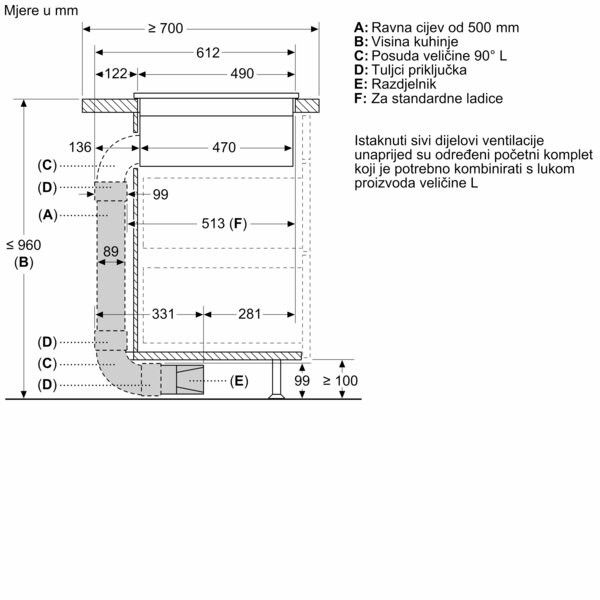 Mjere u mm

≥ 700
612
122
490
136
470
(C)
(D)
99
(A)
513 (F)
≤ 960
(B)
89
331
281
(D)
(C)
(D)
(E)
99
≥ 100

A: Ravna cijev od 500 mm
B: Visina kuhinje
C: Posuda veličine 90° L
D: Tuljci priključka
E: Razdjelnik
F: Za standardne ladice

Istaknuti sivi dijelovi ventilacije unaprijed su određeni početni komplet koji je potrebno kombinirati s lukom proizvoda veličine L